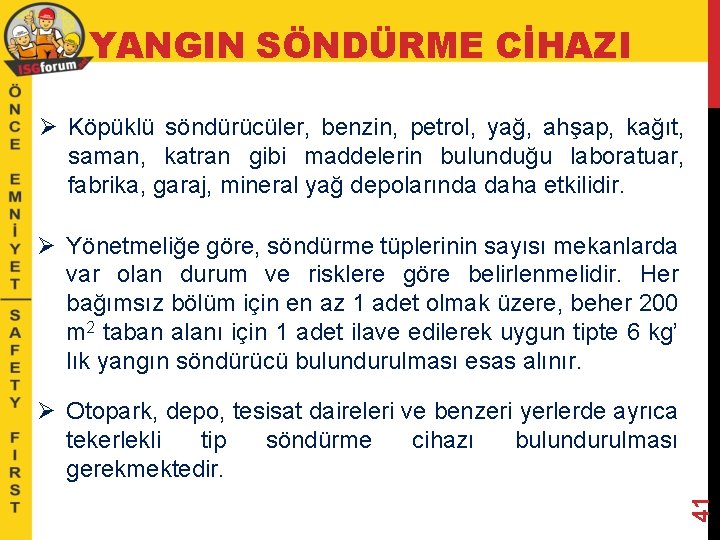 ISGforum

YANGIN SÖNDÜRME CİHAZI

ÖNCE EMNİYET SAFETY FIRST

➢ Köpüklü söndürücüler, benzin, petrol, yağ, ahşap, kağıt, saman, katran gibi maddelerin bulunduğu laboratuar, fabrika, garaj, mineral yağ depolarında daha etkilidir.

➢ Yönetmeliğe göre, söndürme tüplerinin sayısı mekanlarda var olan durum ve risklere göre belirlenmelidir. Her bağımsız bölüm için en az 1 adet olmak üzere, beher 200 $m^2$ taban alanı için 1 adet ilave edilerek uygun tipte 6 kg' lık yangın söndürücü bulundurulması esas alınır.

➢ Otopark, depo, tesisat daireleri ve benzeri yerlerde ayrıca tekerlekli tip söndürme cihazı bulundurulması gerekmektedir.

41